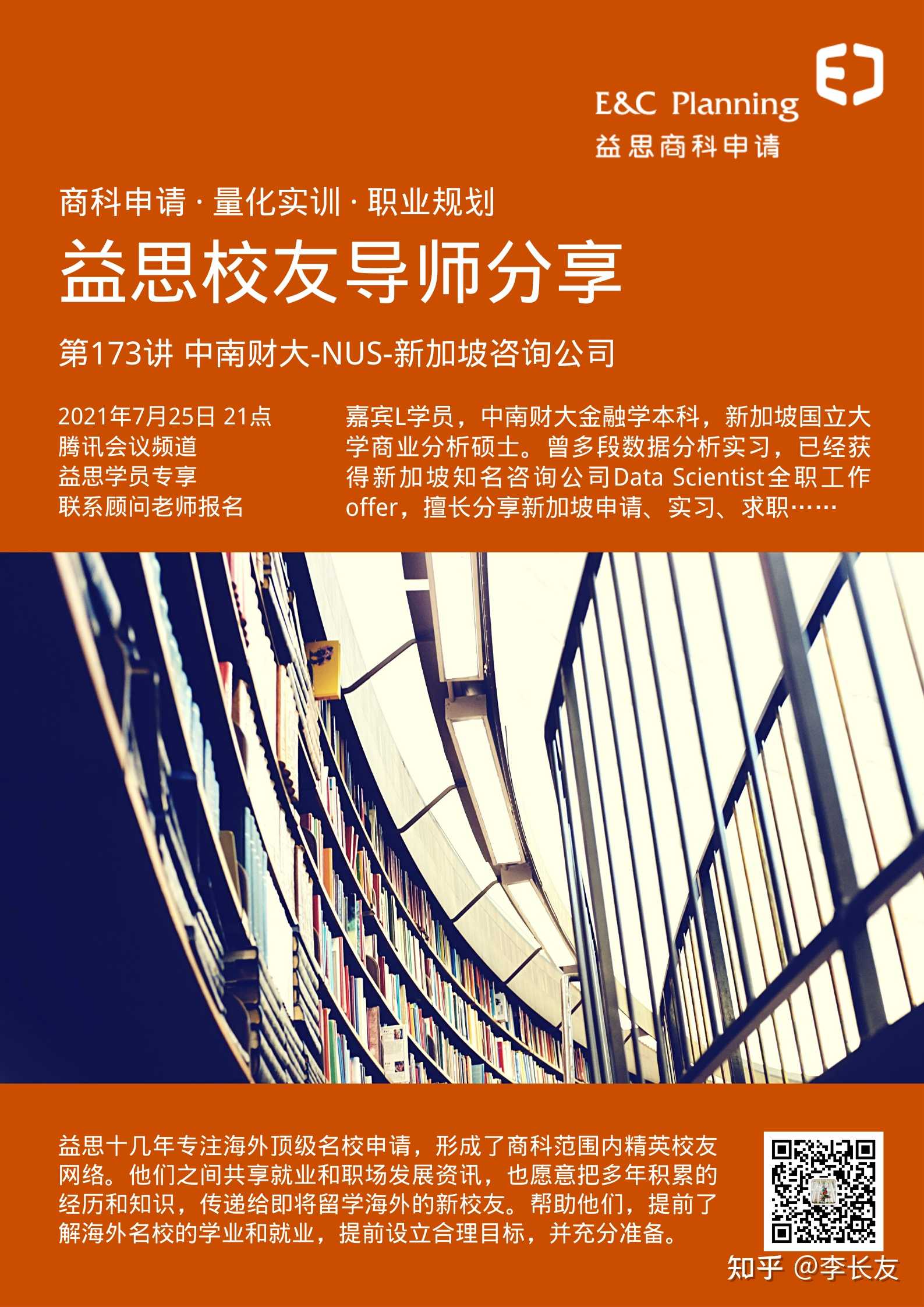 E&C Planning
益思商科申请

商科申请 · 量化实训 · 职业规划
益思校友导师分享

第173讲 中南财大-NUS-新加坡咨询公司

2021年7月25日 21点
腾讯会议频道
益思学员专享
联系顾问老师报名

嘉宾L学员，中南财大金融学本科，新加坡国立大学商业分析硕士。曾多段数据分析实习，已经获得新加坡知名咨询公司Data Scientist全职工作offer，擅长分享新加坡申请、实习、求职……

益思十几年专注海外顶级名校申请，形成了商科范围内精英校友网络。他们之间共享就业和职场发展资讯，也愿意把多年积累的经历和知识，传递给即将留学海外的新校友。帮助他们，提前了解海外名校的学业和就业，提前设立合理目标，并充分准备。

知乎 @李长友